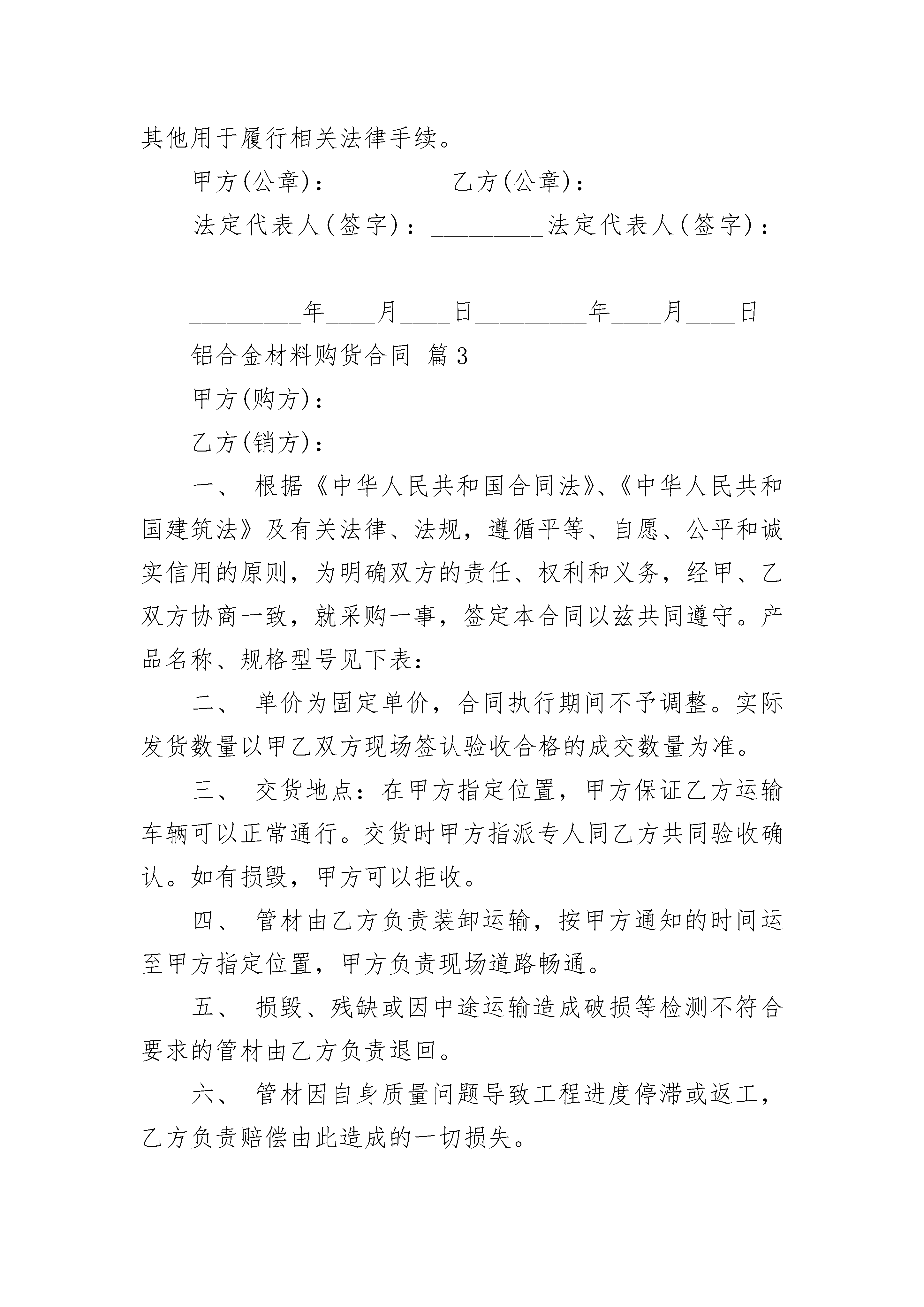 其他用于履行相关法律手续。

甲方(公章)：_________乙方(公章)：_________

法定代表人(签字)：_________法定代表人(签字)：_________

_________年____月____日_________年____月____日

铝合金材料购货合同 篇3

甲方(购方)：

乙方(销方)：

一、 根据《中华人民共和国合同法》、《中华人民共和国建筑法》及有关法律、法规，遵循平等、自愿、公平和诚实信用的原则，为明确双方的责任、权利和义务，经甲、乙双方协商一致，就采购一事，签定本合同以兹共同遵守。产品名称、规格型号见下表：

二、 单价为固定单价，合同执行期间不予调整。实际发货数量以甲乙双方现场签认验收合格的成交数量为准。

三、 交货地点：在甲方指定位置，甲方保证乙方运输车辆可以正常通行。交货时甲方指派专人同乙方共同验收确认。如有损毁，甲方可以拒收。

四、 管材由乙方负责装卸运输，按甲方通知的时间运至甲方指定位置，甲方负责现场道路畅通。

五、 损毁、残缺或因中途运输造成破损等检测不符合要求的管材由乙方负责退回。

六、 管材因自身质量问题导致工程进度停滞或返工，乙方负责赔偿由此造成的一切损失。